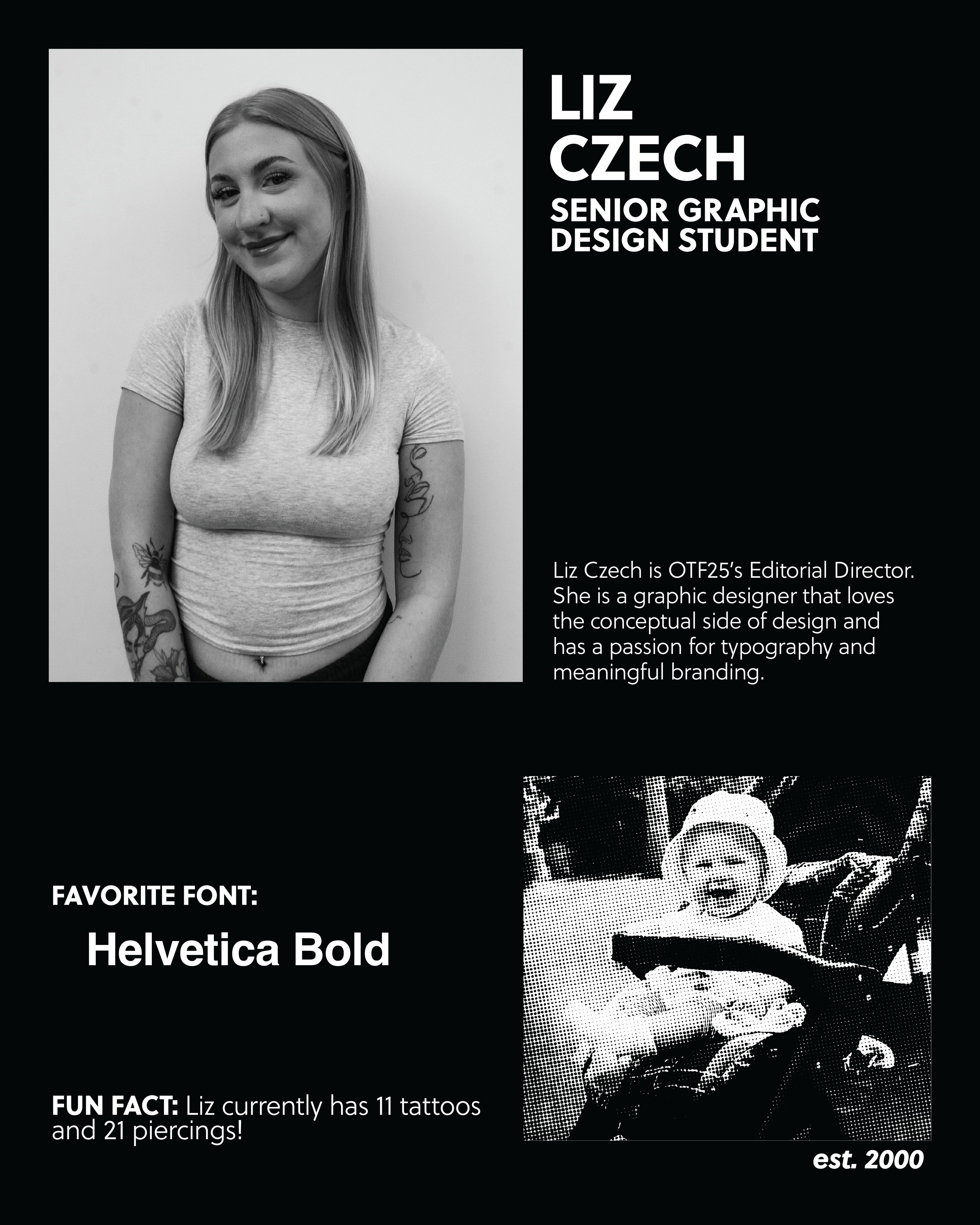 LIZ
CZECH
SENIOR GRAPHIC DESIGN STUDENT

Liz Czech is OTF25's Editorial Director. She is a graphic designer that loves the conceptual side of design and has a passion for typography and meaningful branding.

FAVORITE FONT:

Helvetica Bold

FUN FACT: Liz currently has 11 tattoos and 21 piercings!

est. 2000